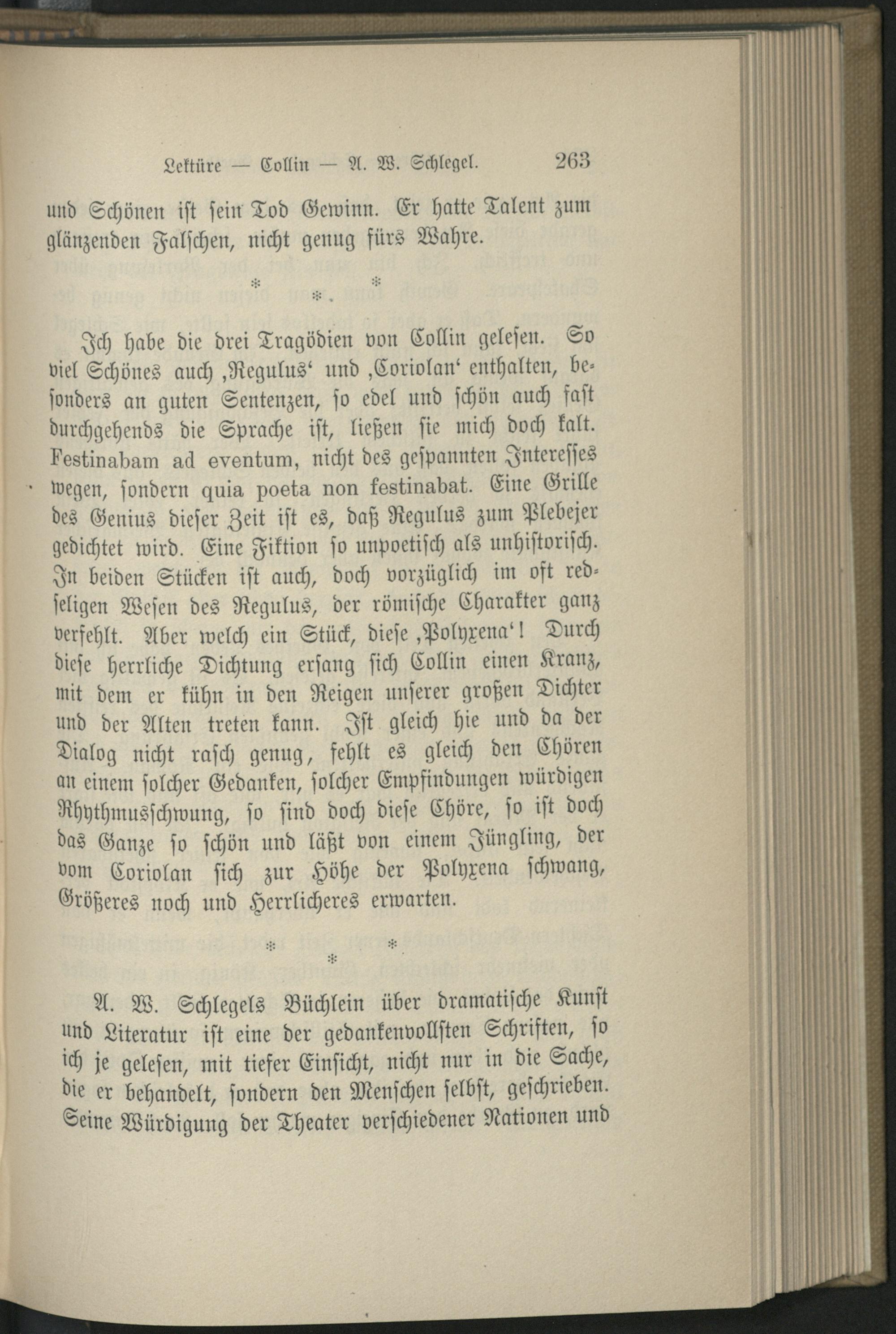 Lektüre — Collin — A. W. Schlegel. 263

und Schönen ist sein Tod Gewinn. Er hatte Talent zum glänzenden Falschen, nicht genug fürs Wahre.

* * *

Ich habe die drei Tragödien von Collin gelesen. So viel Schönes auch ‚Regulus‘ und ‚Coriolan‘ enthalten, besonders an guten Sentenzen, so edel und schön auch fast durchgehends die Sprache ist, ließen sie mich doch kalt. Festinabam ad eventum, nicht des gespannten Interesses wegen, sondern quia poeta non festinabat. Eine Grille des Genius dieser Zeit ist es, daß Regulus zum Plebejer gedichtet wird. Eine Fiktion so unpoetisch als unhistorisch. In beiden Stücken ist auch, doch vorzüglich im oft redseligen Wesen des Regulus, der römische Charakter ganz verfehlt. Aber welch ein Stück, diese ‚Polyxena‘! Durch diese herrliche Dichtung ersang sich Collin einen Kranz, mit dem er kühn in den Reigen unserer großen Dichter und der Alten treten kann. Ist gleich hie und da der Dialog nicht rasch genug, fehlt es gleich den Chören an einem solcher Gedanken, solcher Empfindungen würdigen Rhythmusschwung, so sind doch diese Chöre, so ist doch das Ganze so schön und läßt von einem Jüngling, der vom Coriolan sich zur Höhe der Polyxena schwang, Größeres noch und Herrlicheres erwarten.

* * *

A. W. Schlegels Büchlein über dramatische Kunst und Literatur ist eine der gedankenvollsten Schriften, so ich je gelesen, mit tiefer Einsicht, nicht nur in die Sache, die er behandelt, sondern den Menschen selbst, geschrieben. Seine Würdigung der Theater verschiedener Nationen und